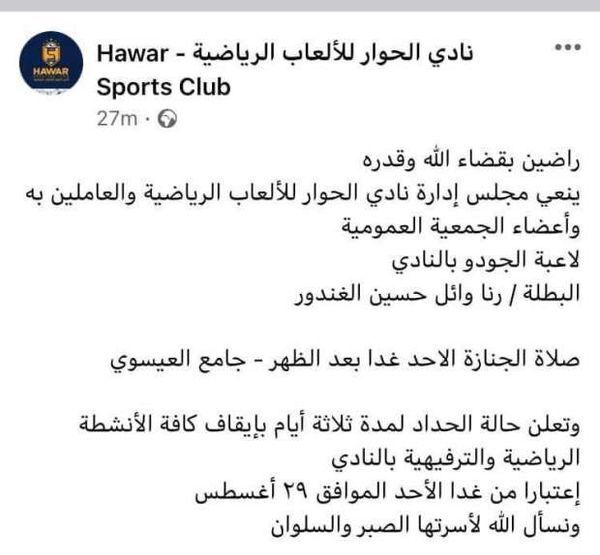 HAWAR

نادي الحوار للألعاب الرياضية - Hawar Sports Club
27m ·

راضين بقضاء الله وقدره
ينعي مجلس إدارة نادي الحوار للألعاب الرياضية والعاملين به وأعضاء الجمعية العمومية
لاعبة الجودو بالنادي
البطلة / رنا وائل حسين الغندور

صلاة الجنازة الاحد غدا بعد الظهر - جامع العيسوي

وتعلن حالة الحداد لمدة ثلاثة أيام بإيقاف كافة الأنشطة الرياضية والترفيهية بالنادي
إعتبارا من غدا الأحد الموافق ٢٩ أغسطس
ونسأل الله لأسرتها الصبر والسلوان